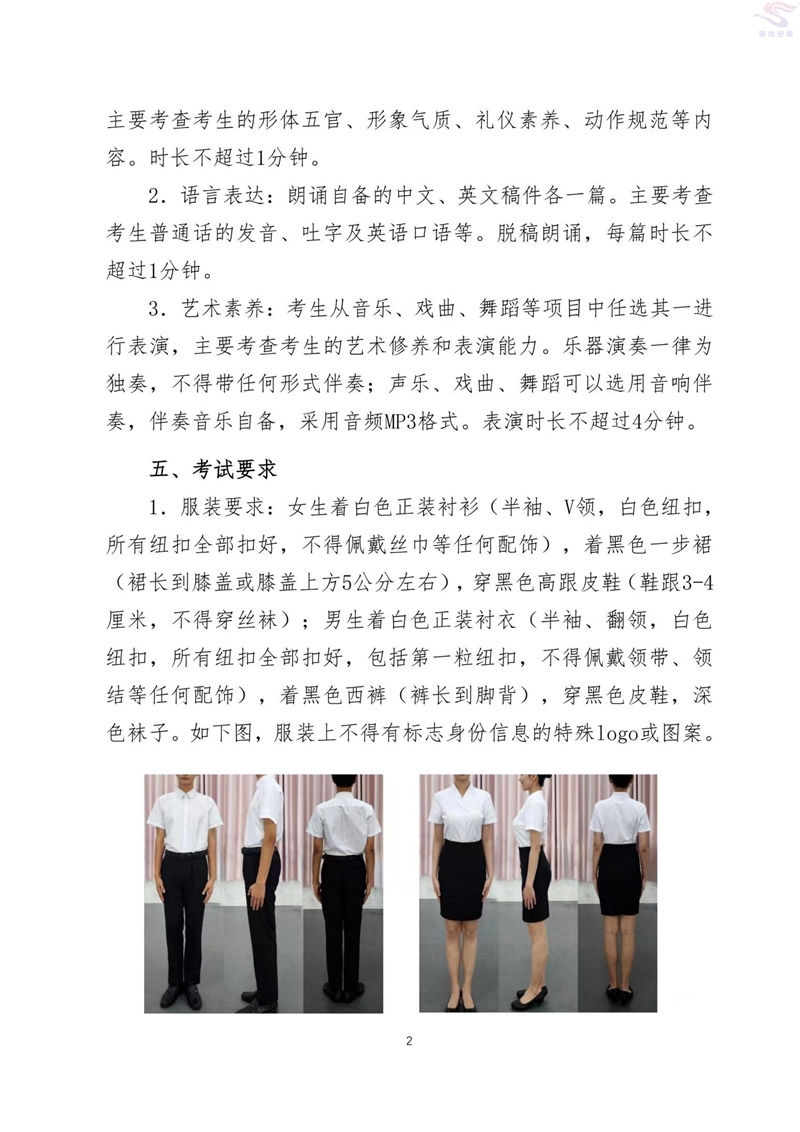 主要考查考生的形体五官、形象气质、礼仪素养、动作规范等内容。时长不超过1分钟。

2．语言表达：朗诵自备的中文、英文稿件各一篇。主要考查考生普通话的发音、吐字及英语口语等。脱稿朗诵，每篇时长不超过1分钟。

3．艺术素养：考生从音乐、戏曲、舞蹈等项目中任选其一进行表演，主要考查考生的艺术修养和表演能力。乐器演奏一律为独奏，不得带任何形式伴奏；声乐、戏曲、舞蹈可以选用音响伴奏，伴奏音乐自备，采用音频MP3格式。表演时长不超过4分钟。

五、考试要求

1．服装要求：女生着白色正装衬衫（半袖、V领，白色纽扣，所有纽扣全部扣好，不得佩戴丝巾等任何配饰），着黑色一步裙（裙长到膝盖或膝盖上方5公分左右），穿黑色高跟皮鞋（鞋跟3-4厘米，不得穿丝袜）；男生着白色正装衬衣（半袖、翻领，白色纽扣，所有纽扣全部扣好，包括第一粒纽扣，不得佩戴领带、领结等任何配饰），着黑色西裤（裤长到脚背），穿黑色皮鞋，深色袜子。如下图，服装上不得有标志身份信息的特殊logo或图案。

2